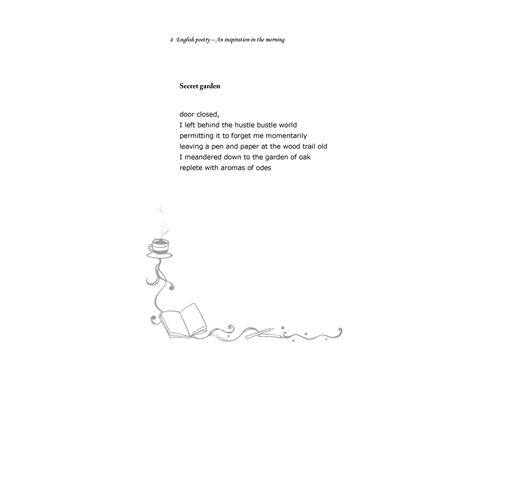 4 English poetry – An inspiration in the morning

Secret garden

door closed,
I left behind the hustle bustle world
permitting it to forget me momentarily
leaving a pen and paper at the wood trail old
I meandered down to the garden of oak
replete with aromas of odes